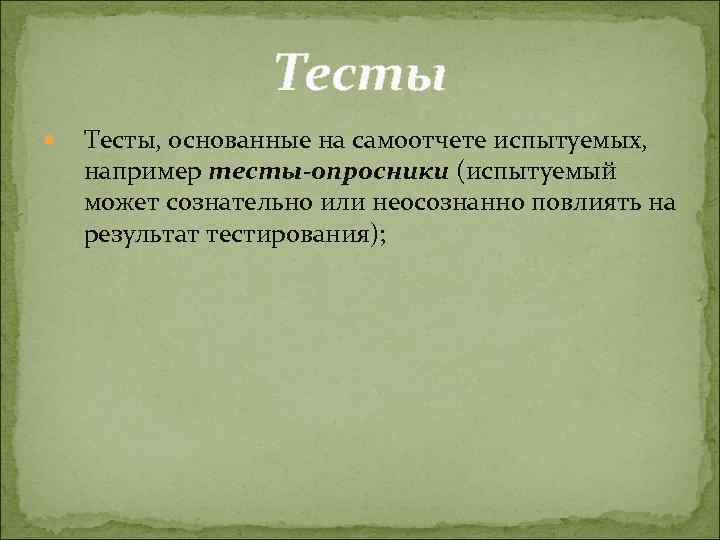 Тесты

Тесты, основанные на самоотчете испытуемых, например тесты-опросники (испытуемый может сознательно или неосознанно повлиять на результат тестирования);